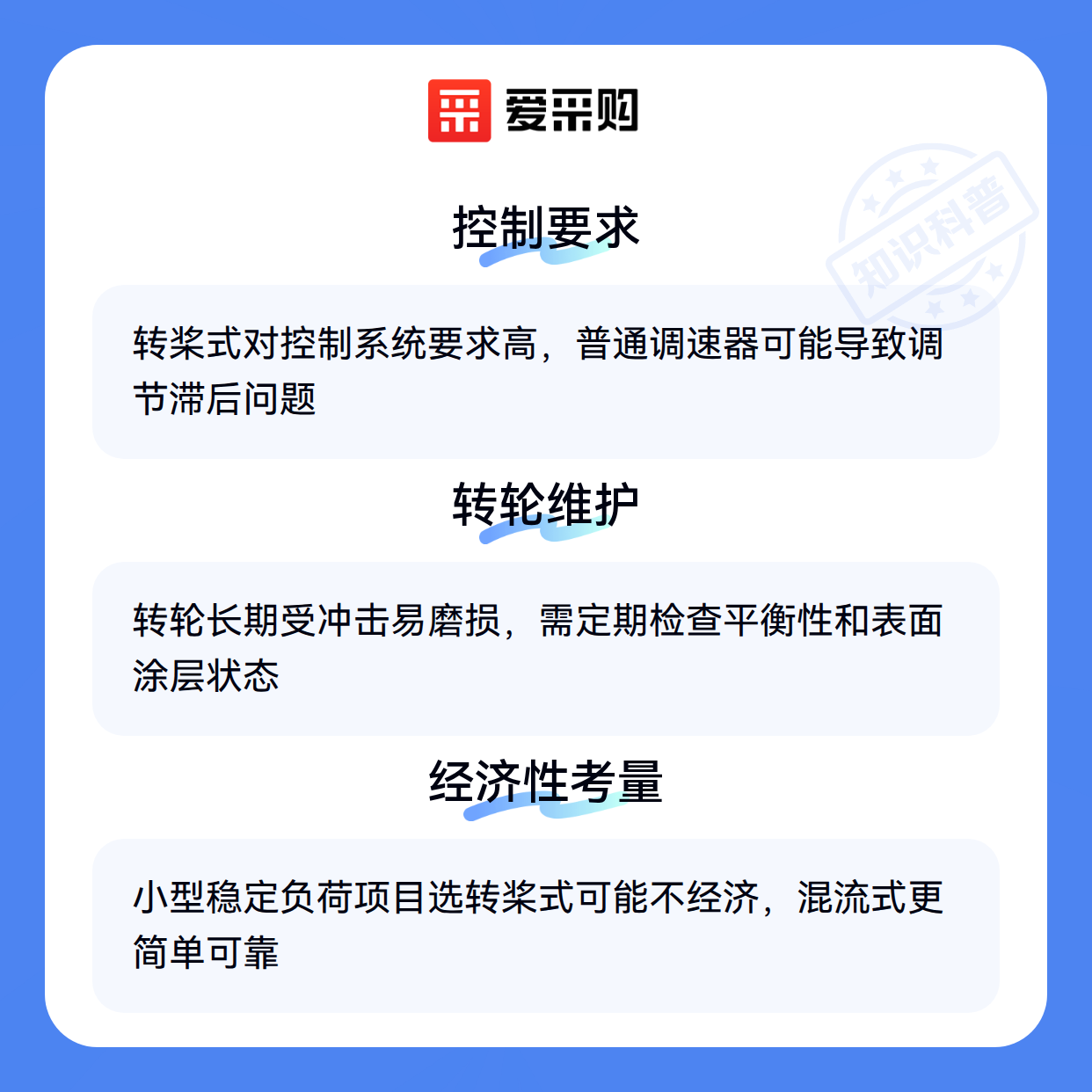 爱采购

控制要求

转桨式对控制系统要求高，普通调速器可能导致调节滞后问题

转轮维护

转轮长期受冲击易磨损，需定期检查平衡性和表面涂层状态

经济性考量

小型稳定负荷项目选转桨式可能不经济，混流式更简单可靠

知识科普